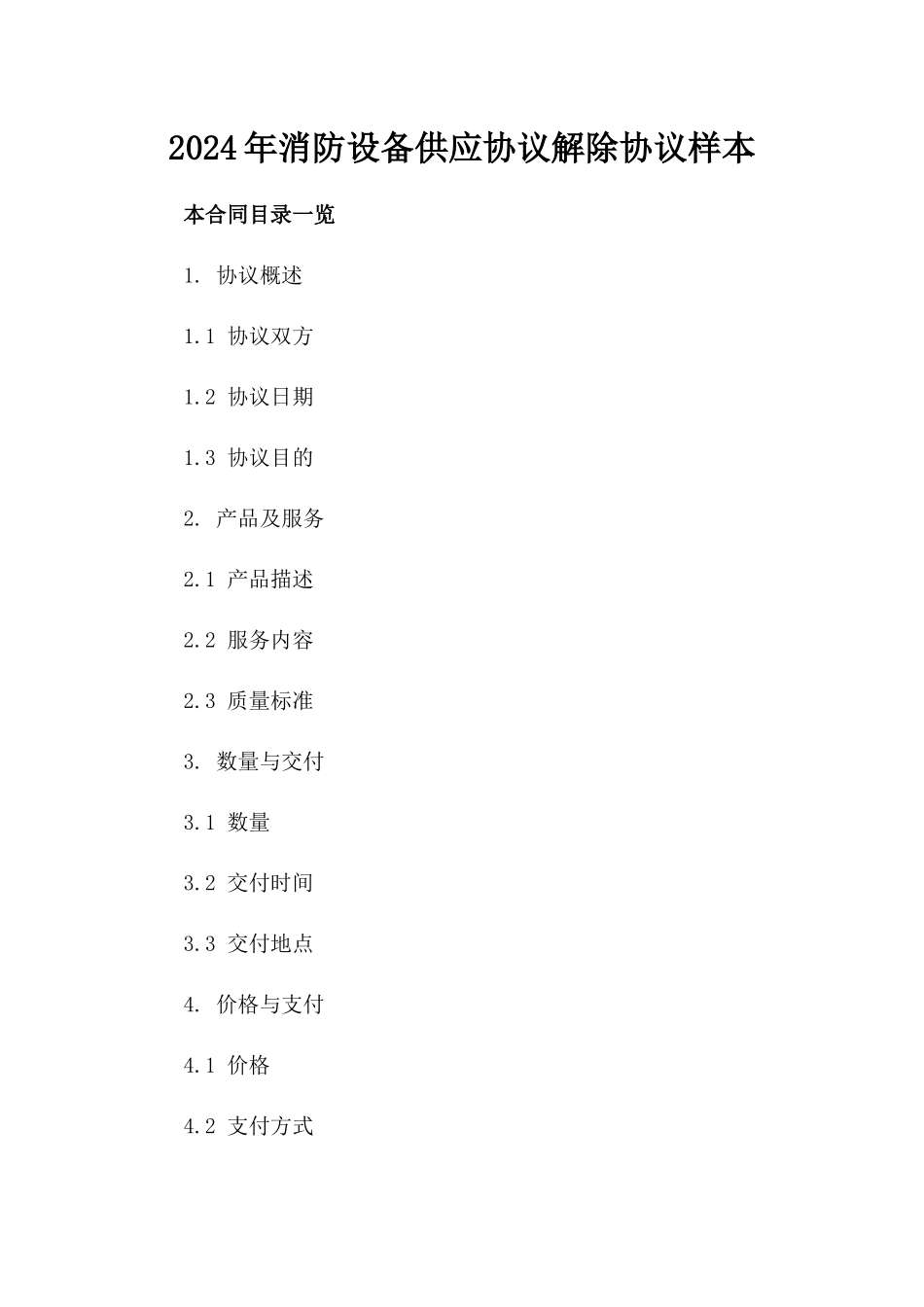 2024年消防设备供应协议解除协议样本

本合同目录一览

1. 协议概述

1.1 协议双方

1.2 协议日期

1.3 协议目的

2. 产品及服务

2.1 产品描述

2.2 服务内容

2.3 质量标准

3. 数量与交付

3.1 数量

3.2 交付时间

3.3 交付地点

4. 价格与支付

4.1 价格

4.2 支付方式